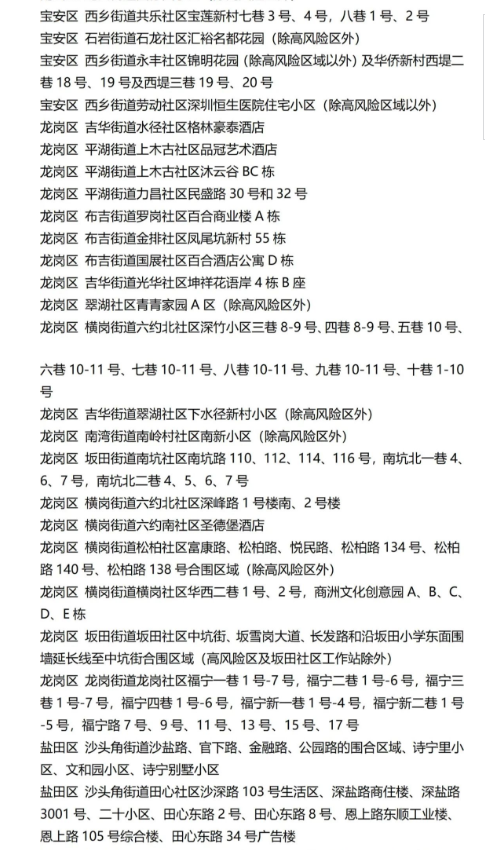 宝安区 西乡街道共乐社区宝莲新村七巷 3 号、4 号，八巷 1 号、2 号
宝安区 石岩街道石龙社区汇裕名都花园（除高风险区外）
宝安区 西乡街道永丰社区锦明花园（除高风险区域以外）及华侨新村西堤二巷 18 号、19 号及西堤三巷 19 号、20 号
宝安区 西乡街道劳动社区深圳恒生医院住宅小区（除高风险区域以外）
龙岗区 吉华街道水径社区格林豪泰酒店
龙岗区 平湖街道上木古社区品冠艺术酒店
龙岗区 平湖街道上木古社区沐云谷 BC 栋
龙岗区 平湖街道力昌社区民盛路 30 号和 32 号
龙岗区 布吉街道罗岗社区百合商业楼 A 栋
龙岗区 布吉街道金排社区凤尾坑新村 55 栋
龙岗区 布吉街道国展社区百合酒店公寓 D 栋
龙岗区 吉华街道光华社区坤祥花语岸 4 栋 B 座
龙岗区 翠湖社区青青家园 A 区（除高风险区外）
龙岗区 横岗街道六约北社区深竹小区三巷 8-9 号、四巷 8-9 号、五巷 10 号、

六巷 10-11 号、七巷 10-11 号、八巷 10-11 号、九巷 10-11 号、十巷 1-10 号
龙岗区 吉华街道翠湖社区下水径新村小区（除高风险区外）
龙岗区 南湾街道南岭村社区南新小区（除高风险区外）
龙岗区 坂田街道南坑社区南坑路 110、112、114、116 号，南坑北一巷 4、6、7 号，南坑北二巷 4、5、6、7 号
龙岗区 横岗街道六约北社区深峰路 1 号楼南、2 号楼
龙岗区 横岗街道六约南社区圣德堡酒店
龙岗区 横岗街道松柏社区富康路、松柏路、悦民路、松柏路 134 号、松柏路 140 号、松柏路 138 号合围区域（除高风险区外）
龙岗区 横岗街道横岗社区华西二巷 1 号、2 号，商洲文化创意园 A、B、C、D、E 栋
龙岗区 坂田街道坂田社区中坑街、坂雪岗大道、长发路和沿坂田小学东面围墙延长线至中坑街合围区域（高风险区及坂田社区工作站除外）
龙岗区 龙岗街道龙岗社区福宁一巷 1 号-7 号，福宁二巷 1 号-6 号，福宁三巷 1 号-7 号，福宁四巷 1 号-6 号，福宁新一巷 1 号-4 号，福宁新二巷 1 号-5 号，福宁路 7 号、9 号、11 号、13 号、15 号、17 号
盐田区 沙头角街道沙盐路、官下路、金融路、公园路的围合区域、诗宁里小区、文和园小区、诗宁别墅小区
盐田区 沙头角街道田心社区沙深路 103 号生活区、深盐路商住楼、深盐路 3001 号、二十小区、田心东路 2 号、田心东路 8 号、恩上路东顺工业楼、恩上路 105 号综合楼、田心东路 34 号广告楼